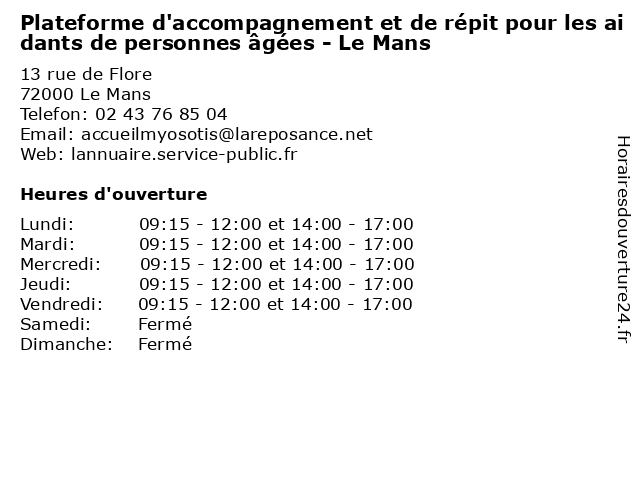 Plateforme d'accompagnement et de répit pour les aidants de personnes âgées - Le Mans

13 rue de Flore
72000 Le Mans
Telefon: 02 43 76 85 04
Email: accueilmyosotis@lareposance.net
Web: lannuaire.service-public.fr

Heures d'ouverture

Lundi: 09:15 - 12:00 et 14:00 - 17:00
Mardi: 09:15 - 12:00 et 14:00 - 17:00
Mercredi: 09:15 - 12:00 et 14:00 - 17:00
Jeudi: 09:15 - 12:00 et 14:00 - 17:00
Vendredi: 09:15 - 12:00 et 14:00 - 17:00
Samedi: Fermé
Dimanche: Fermé

Horairesdouverture24.fr